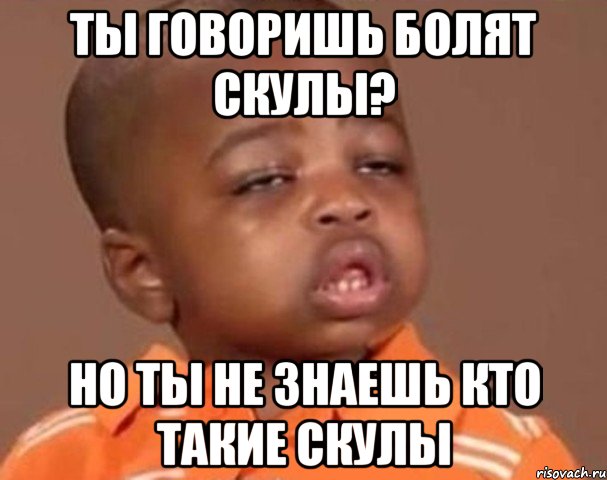 ТЫ ГОВОРИШЬ БОЛЯТ СКУЛЫ?

НО ТЫ НЕ ЗНАЕШЬ КТО ТАКИЕ СКУЛЫ

risovach.ru